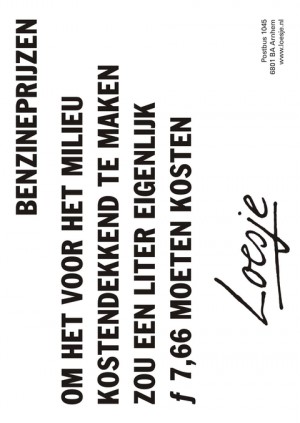 BENZINEPRIJZEN

OM HET VOOR HET MILIEU
KOSTENDEKKEND TE MAKEN
ZOU EEN LITER EIGENLIJK
ƒ 7,66 MOETEN KOSTEN

Loesje

Postbus 1045
6801 BA Arnhem
www.loesje.nl